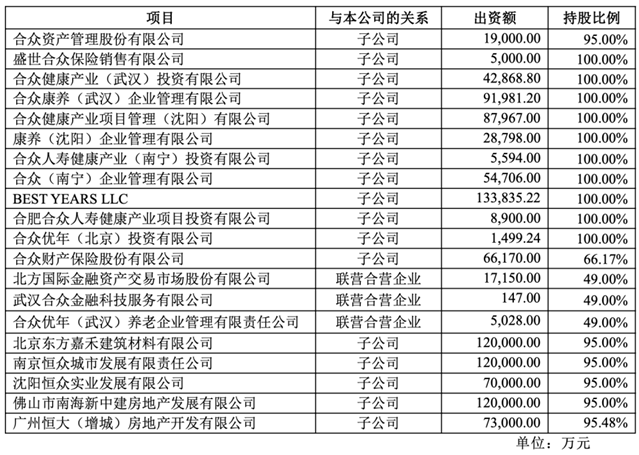 | 项目 | 与本公司的关系 | 出资额 | 持股比例 |
|---|---|---|---|
| 合众资产管理股份有限公司 | 子公司 | 19,000.00 | 95.00% |
| 盛世合众保险销售有限公司 | 子公司 | 5,000.00 | 100.00% |
| 合众健康产业（武汉）投资有限公司 | 子公司 | 42,868.80 | 100.00% |
| 合众康养（武汉）企业管理有限公司 | 子公司 | 91,981.20 | 100.00% |
| 合众健康产业项目管理（沈阳）有限公司 | 子公司 | 87,967.00 | 100.00% |
| 康养（沈阳）企业管理有限公司 | 子公司 | 28,798.00 | 100.00% |
| 合众人寿健康产业（南宁）投资有限公司 | 子公司 | 5,594.00 | 100.00% |
| 合众（南宁）企业管理有限公司 | 子公司 | 54,706.00 | 100.00% |
| BEST YEARS LLC | 子公司 | 133,835.22 | 100.00% |
| 合肥合众人寿健康产业项目投资有限公司 | 子公司 | 8,900.00 | 100.00% |
| 合众优年（北京）投资有限公司 | 子公司 | 1,499.24 | 100.00% |
| 合众财产保险股份有限公司 | 子公司 | 66,170.00 | 66.17% |
| 北方国际金融资产交易市场股份有限公司 | 联营合营企业 | 17,150.00 | 49.00% |
| 武汉合众金融科技服务有限公司 | 联营合营企业 | 147.00 | 49.00% |
| 合众优年（武汉）养老企业管理有限责任公司 | 联营合营企业 | 5,028.00 | 49.00% |
| 北京东方嘉禾建筑材料有限公司 | 子公司 | 120,000.00 | 95.00% |
| 南京恒众城市发展有限责任公司 | 子公司 | 120,000.00 | 95.00% |
| 沈阳恒众实业发展有限公司 | 子公司 | 70,000.00 | 95.00% |
| 佛山市南海新中建房地产发展有限公司 | 子公司 | 120,000.00 | 95.00% |
| 广州恒大（增城）房地产开发有限公司 | 子公司 | 73,000.00 | 95.48% |

单位：万元